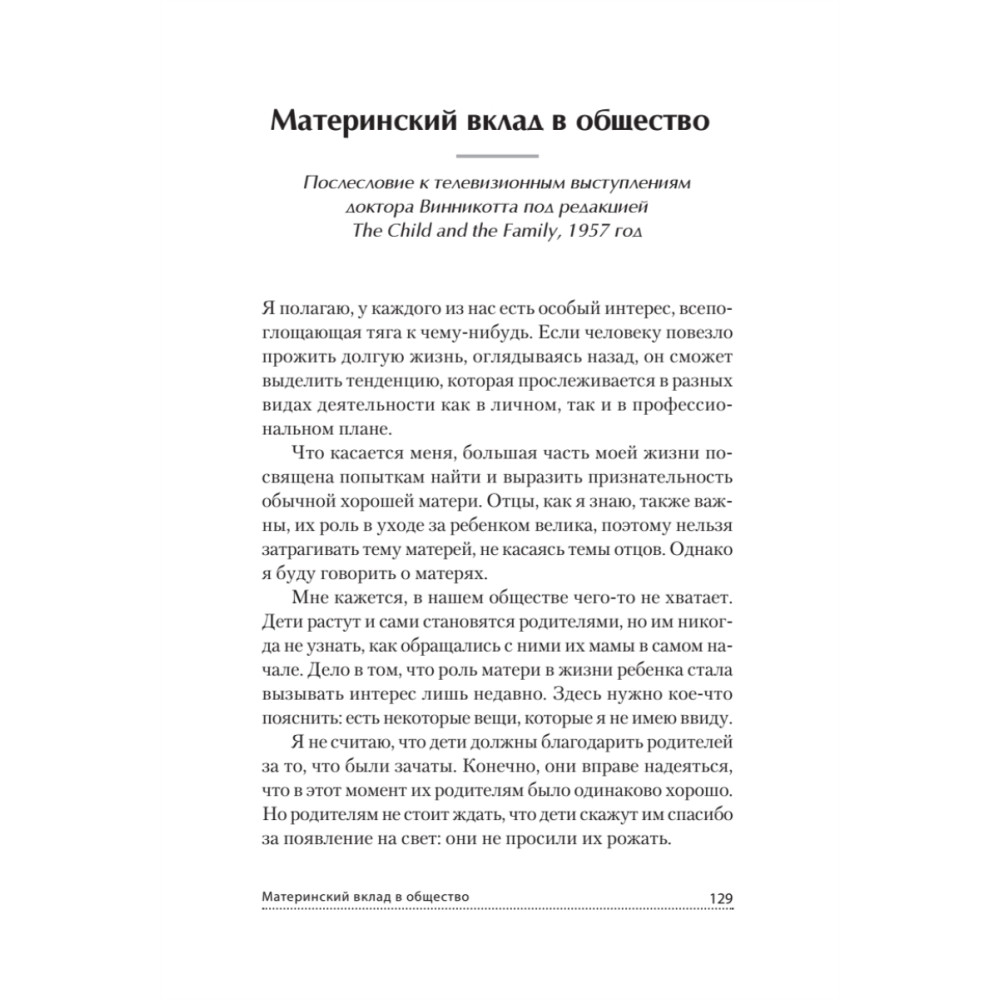 Материнский вклад в общество

Послесловие к телевизионным выступлениям доктора Винникотта под редакцией The Child and the Family, 1957 год

Я полагаю, у каждого из нас есть особый интерес, всепоглощающая тяга к чему-нибудь. Если человеку повезло прожить долгую жизнь, оглядываясь назад, он сможет выделить тенденцию, которая прослеживается в разных видах деятельности как в личном, так и в профессиональном плане.

Что касается меня, большая часть моей жизни посвящена попыткам найти и выразить признательность обычной хорошей матери. Отцы, как я знаю, также важны, их роль в уходе за ребенком велика, поэтому нельзя затрагивать тему матерей, не касаясь темы отцов. Однако я буду говорить о матерях.

Мне кажется, в нашем обществе чего-то не хватает. Дети растут и сами становятся родителями, но им никогда не узнать, как обращались с ними их мамы в самом начале. Дело в том, что роль матери в жизни ребенка стала вызывать интерес лишь недавно. Здесь нужно кое-что пояснить: есть некоторые вещи, которые я не имею ввиду.

Я не считаю, что дети должны благодарить родителей за то, что были зачаты. Конечно, они вправе надеяться, что в этот момент их родителям было одинаково хорошо. Но родителям не стоит ждать, что дети скажут им спасибо за появление на свет: они не просили их рожать.

Материнский вклад в общество 129